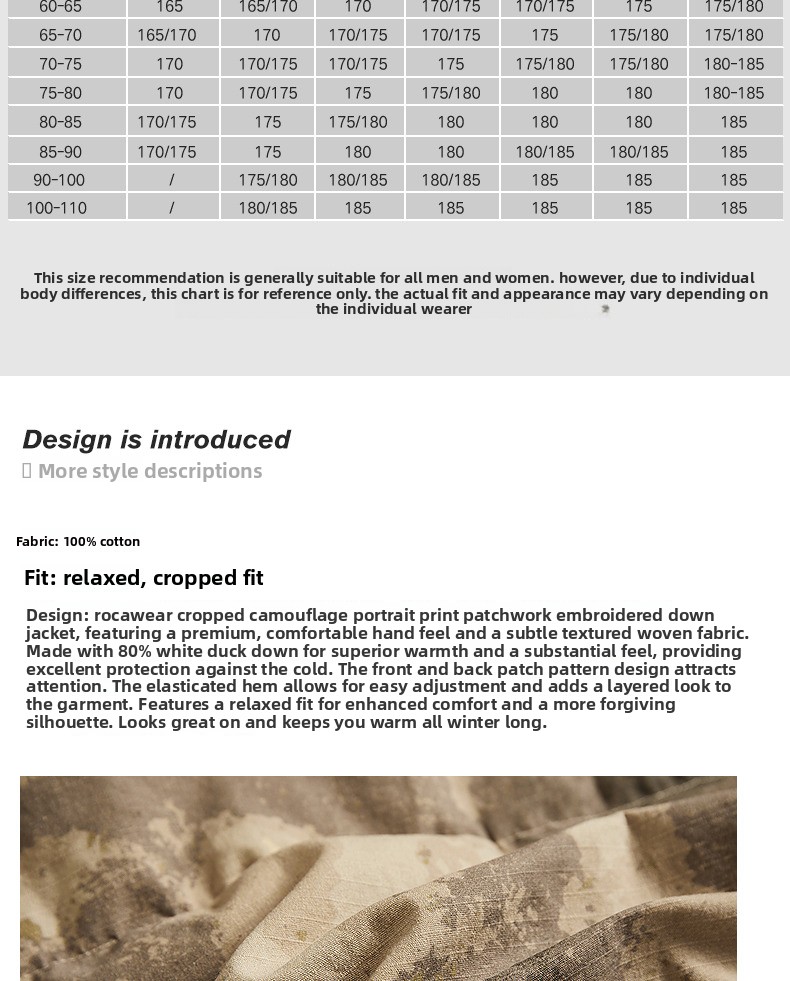 | 60-65 | 165 | 165/170 | 170 | 170/175 | 170/175 | 175 | 175/180 |
|---|---|---|---|---|---|---|---|
| 65-70 | 165/170 | 170 | 170/175 | 170/175 | 175 | 175/180 | 175/180 |
| 70-75 | 170 | 170/175 | 170/175 | 175 | 175/180 | 175/180 | 180-185 |
| 75-80 | 170 | 170/175 | 175 | 175/180 | 180 | 180 | 180-185 |
| 80-85 | 170/175 | 175 | 175/180 | 180 | 180 | 180 | 185 |
| 85-90 | 170/175 | 175 | 180 | 180 | 180/185 | 180/185 | 185 |
| 90-100 | / | 175/180 | 180/185 | 180/185 | 185 | 185 | 185 |
| 100-110 | / | 180/185 | 185 | 185 | 185 | 185 | 185 |

This size recommendation is generally suitable for all men and women. however, due to individual body differences, this chart is for reference only. the actual fit and appearance may vary depending on the individual wearer

Design is introduced
More style descriptions

Fabric: 100% cotton

Fit: relaxed, cropped fit

Design: rocawear cropped camouflage portrait print patchwork embroidered down jacket, featuring a premium, comfortable hand feel and a subtle textured woven fabric. Made with 80% white duck down for superior warmth and a substantial feel, providing excellent protection against the cold. The front and back patch pattern design attracts attention. The elasticated hem allows for easy adjustment and adds a layered look to the garment. Features a relaxed fit for enhanced comfort and a more forgiving silhouette. Looks great on and keeps you warm all winter long.